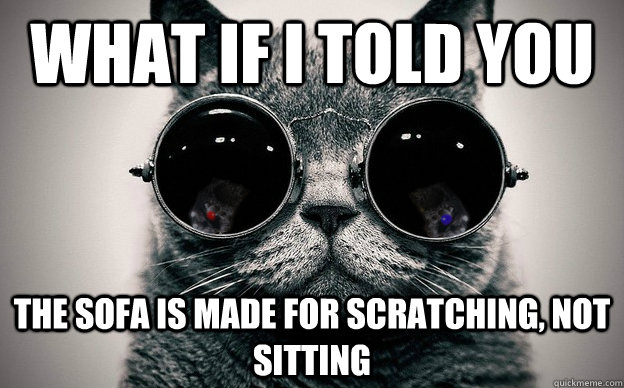 WHAT IF I TOLD YOU

THE SOFA IS MADE FOR SCRATCHING, NOT SITTING

quickmeme.com